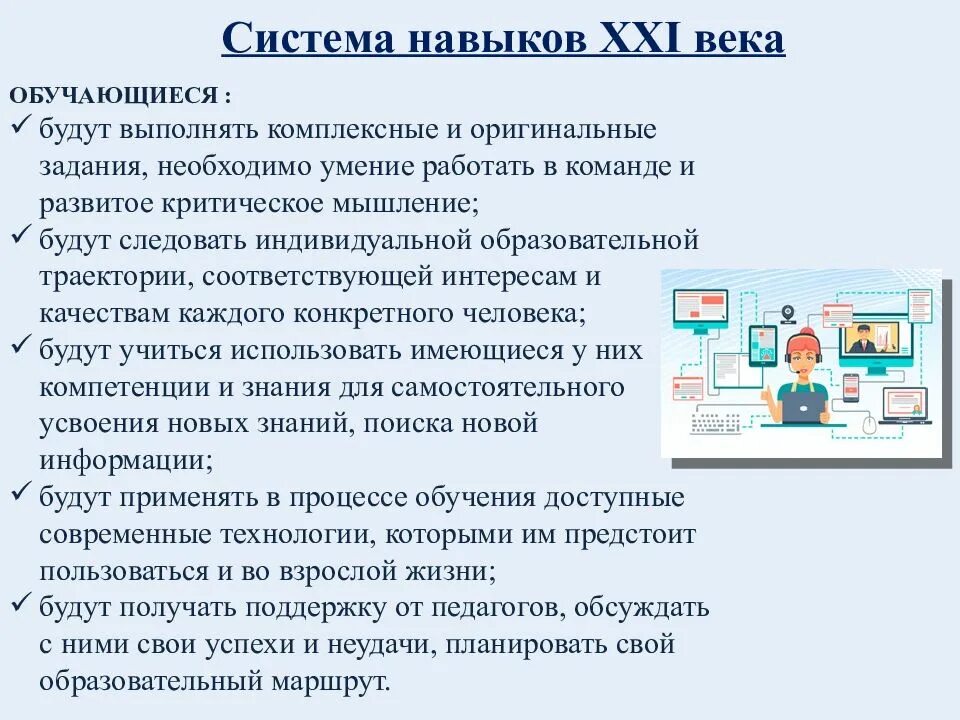 Система навыков XXI века

ОБУЧАЮЩИЕСЯ :

✓ будут выполнять комплексные и оригинальные задания, необходимо умение работать в команде и развитое критическое мышление;
✓ будут следовать индивидуальной образовательной траектории, соответствующей интересам и качествам каждого конкретного человека;
✓ будут учиться использовать имеющиеся у них компетенции и знания для самостоятельного усвоения новых знаний, поиска новой информации;
✓ будут применять в процессе обучения доступные современные технологии, которыми им предстоит пользоваться и во взрослой жизни;
✓ будут получать поддержку от педагогов, обсуждать с ними свои успехи и неудачи, планировать свой образовательный маршрут.